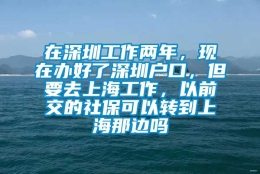 在深圳工作两年，现在办好了深圳户口，但要去上海工作，以前交的社保可以转到上海那边吗